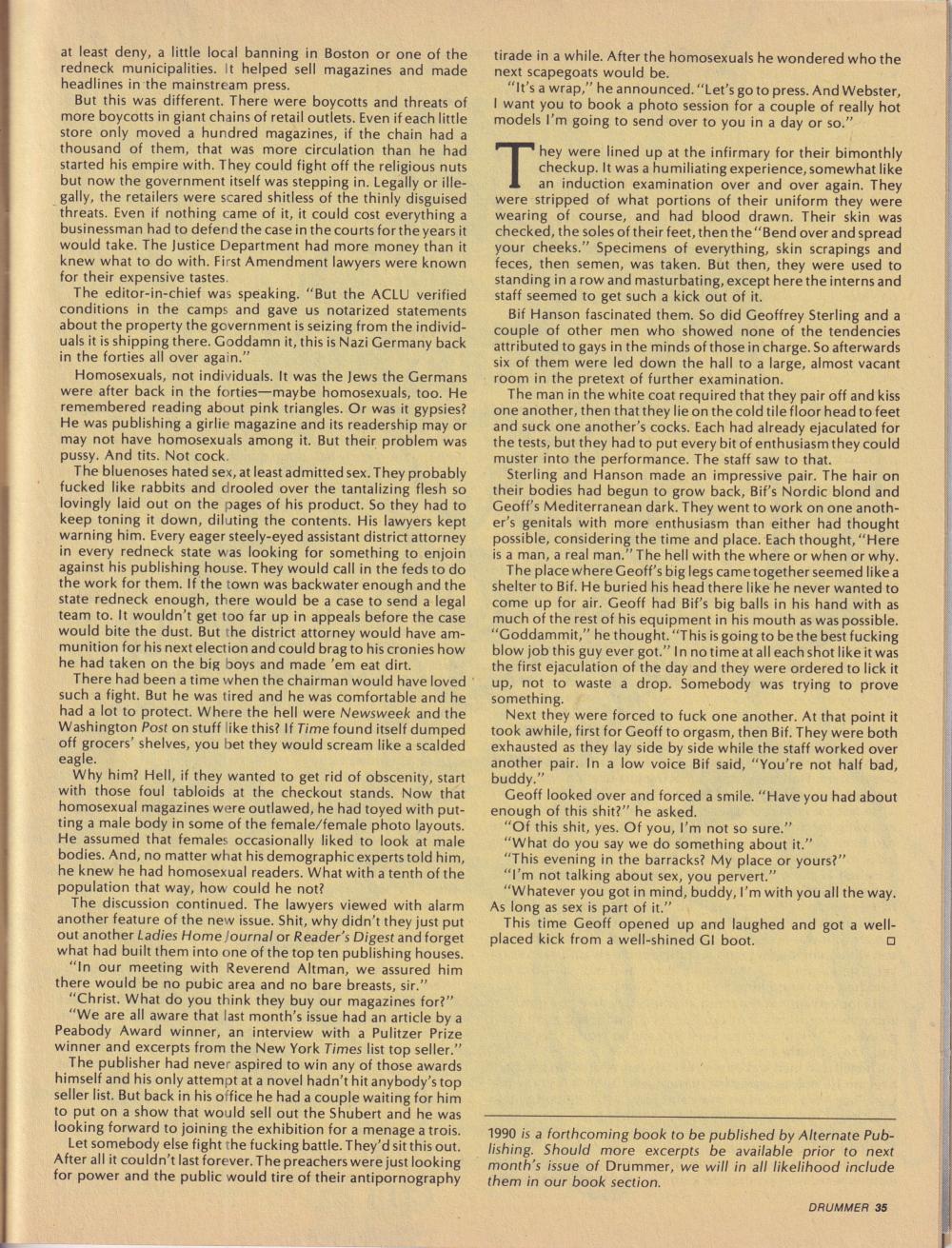 at least deny, a little local banning in Boston or one of the redneck municipalities. It helped sell magazines and made headlines in the mainstream press.

But this was different. There were boycotts and threats of more boycotts in giant chains of retail outlets. Even if each little store only moved a hundred magazines, if the chain had a thousand of them, that was more circulation than he had started his empire with. They could fight off the religious nuts but now the government itself was stepping in. Legally or illegally, the retailers were scared shitless of the thinly disguised threats. Even if nothing came of it, it could cost everything a businessman had to defend the case in the courts for the years it would take. The Justice Department had more money than it knew what to do with. First Amendment lawyers were known for their expensive tastes.

The editor-in-chief was speaking. "But the ACLU verified conditions in the camps and gave us notarized statements about the property the government is seizing from the individuals it is shipping there. Goddamn it, this is Nazi Germany back in the forties all over again."

Homosexuals, not individuals. It was the Jews the Germans were after back in the forties—maybe homosexuals, too. He remembered reading about pink triangles. Or was it gypsies? He was publishing a girlie magazine and its readership may or may not have homosexuals among it. But their problem was pussy. And tits. Not cock.

The bluenoses hated sex, at least admitted sex. They probably fucked like rabbits and drooled over the tantalizing flesh so lovingly laid out on the pages of his product. So they had to keep toning it down, diluting the contents. His lawyers kept warning him. Every eager steely-eyed assistant district attorney in every redneck state was looking for something to enjoin against his publishing house. They would call in the feds to do the work for them. If the town was backwater enough and the state redneck enough, there would be a case to send a legal team to. It wouldn't get too far up in appeals before the case would bite the dust. But the district attorney would have ammunition for his next election and could brag to his cronies how he had taken on the big boys and made 'em eat dirt.

There had been a time when the chairman would have loved such a fight. But he was tired and he was comfortable and he had a lot to protect. Where the hell were Newsweek and the Washington Post on stuff like this? If Time found itself dumped off grocers' shelves, you bet they would scream like a scalded eagle.

Why him? Hell, if they wanted to get rid of obscenity, start with those foul tabloids at the checkout stands. Now that homosexual magazines were outlawed, he had toyed with putting a male body in some of the female/female photo layouts. He assumed that females occasionally liked to look at male bodies. And, no matter what his demographic experts told him, he knew he had homosexual readers. What with a tenth of the population that way, how could he not?

The discussion continued. The lawyers viewed with alarm another feature of the new issue. Shit, why didn't they just put out another Ladies Home Journal or Reader's Digest and forget what had built them into one of the top ten publishing houses.

"In our meeting with Reverend Altman, we assured him there would be no pubic area and no bare breasts, sir."

"Christ. What do you think they buy our magazines for?"

"We are all aware that last month's issue had an article by a Peabody Award winner, an interview with a Pulitzer Prize winner and excerpts from the New York Times list top seller."

The publisher had never aspired to win any of those awards himself and his only attempt at a novel hadn't hit anybody's top seller list. But back in his office he had a couple waiting for him to put on a show that would sell out the Shubert and he was looking forward to joining the exhibition for a menage a trois.

Let somebody else fight the fucking battle. They'd sit this out. After all it couldn't last forever. The preachers were just looking for power and the public would tire of their antipornography tirade in a while. After the homosexuals he wondered who the next scapegoats would be.

"It's a wrap," he announced. "Let's go to press. And Webster, I want you to book a photo session for a couple of really hot models I'm going to send over to you in a day or so."

They were lined up at the infirmary for their bimonthly checkup. It was a humiliating experience, somewhat like an induction examination over and over again. They were stripped of what portions of their uniform they were wearing of course, and had blood drawn. Their skin was checked, the soles of their feet, then the "Bend over and spread your cheeks." Specimens of everything, skin scrapings and feces, then semen, was taken. But then, they were used to standing in a row and masturbating, except here the interns and staff seemed to get such a kick out of it.

Bif Hanson fascinated them. So did Geoffrey Sterling and a couple of other men who showed none of the tendencies attributed to gays in the minds of those in charge. So afterwards six of them were led down the hall to a large, almost vacant room in the pretext of further examination.

The man in the white coat required that they pair off and kiss one another, then that they lie on the cold tile floor head to feet and suck one another's cocks. Each had already ejaculated for the tests, but they had to put every bit of enthusiasm they could muster into the performance. The staff saw to that.

Sterling and Hanson made an impressive pair. The hair on their bodies had begun to grow back, Bif's Nordic blond and Geoff's Mediterranean dark. They went to work on one another's genitals with more enthusiasm than either had thought possible, considering the time and place. Each thought, "Here is a man, a real man." The hell with the where or when or why.

The place where Geoff's big legs came together seemed like a shelter to Bif. He buried his head there like he never wanted to come up for air. Geoff had Bif's big balls in his hand with as much of the rest of his equipment in his mouth as was possible. "Goddammit," he thought. "This is going to be the best fucking blow job this guy ever got." In no time at all each shot like it was the first ejaculation of the day and they were ordered to lick it up, not to waste a drop. Somebody was trying to prove something.

Next they were forced to fuck one another. At that point it took awhile, first for Geoff to orgasm, then Bif. They were both exhausted as they lay side by side while the staff worked over another pair. In a low voice Bif said, "You're not half bad, buddy."

Geoff looked over and forced a smile. "Have you had about enough of this shit?" he asked.

"Of this shit, yes. Of you, I'm not so sure."

"What do you say we do something about it."

"This evening in the barracks? My place or yours?"

"I'm not talking about sex, you pervert."

"Whatever you got in mind, buddy, I'm with you all the way. As long as sex is part of it."

This time Geoff opened up and laughed and got a well-placed kick from a well-shined GI boot. □

1990 is a forthcoming book to be published by Alternate Publishing. Should more excerpts be available prior to next month's issue of Drummer, we will in all likelihood include them in our book section.

DRUMMER 35